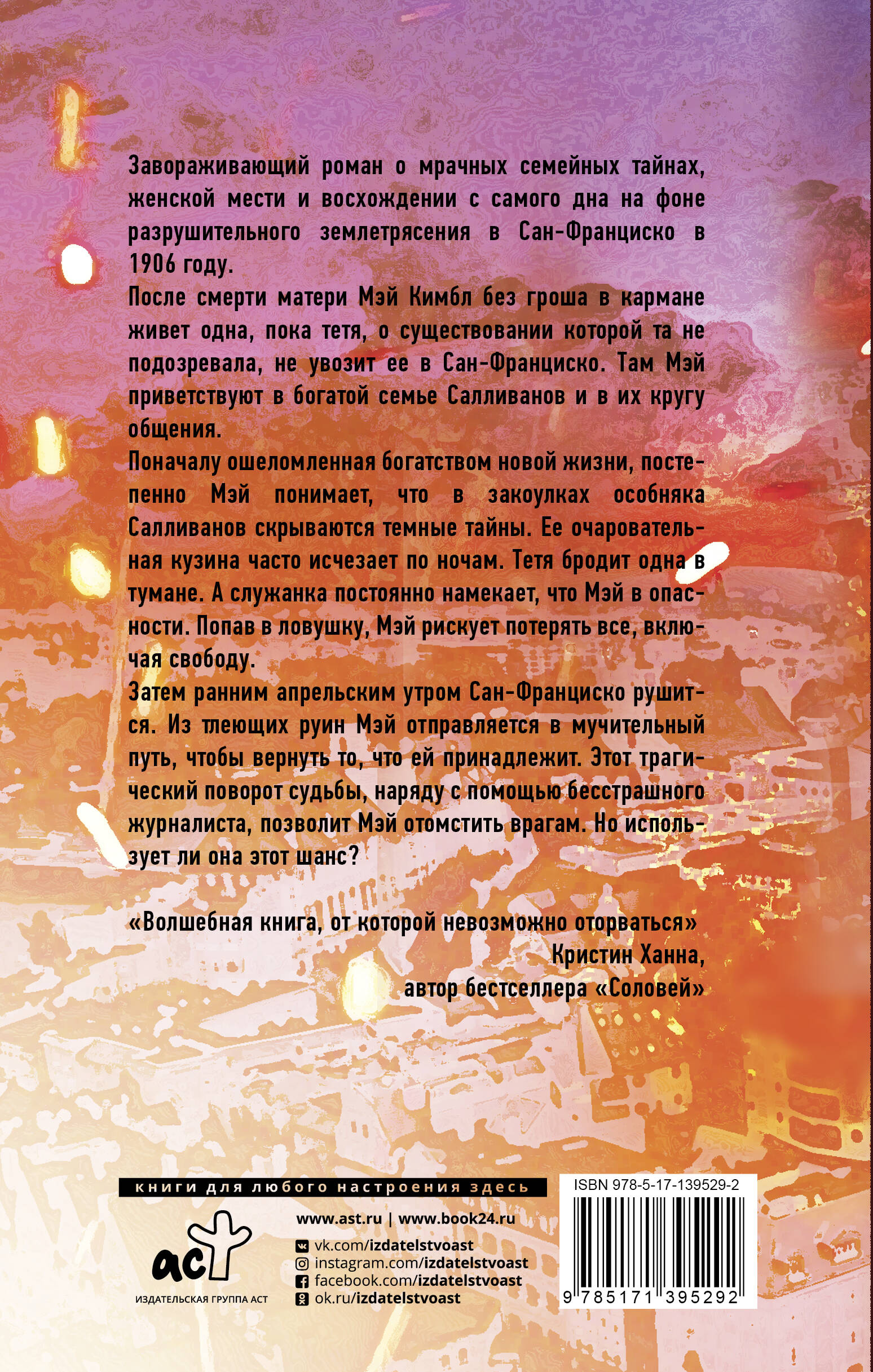 Завораживающий роман о мрачных семейных тайнах, женской мести и восхождении с самого дна на фоне разрушительного землетрясения в Сан-Франциско в 1906 году.

После смерти матери Мэй Кимбл без гроша в кармане живет одна, пока тетя, о существовании которой та не подозревала, не увозит ее в Сан-Франциско. Там Мэй приветствуют в богатой семье Салливанов и в их кругу общения.

Поначалу ошеломленная богатством новой жизни, постепенно Мэй понимает, что в закоулках особняка Салливанов скрываются темные тайны. Ее очаровательная кузина часто исчезает по ночам. Тетя бродит одна в тумане. А служанка постоянно намекает, что Мэй в опасности. Попав в ловушку, Мэй рискует потерять все, включая свободу.

Затем ранним апрельским утром Сан-Франциско рушится. Из тлеющих руин Мэй отправляется в мучительный путь, чтобы вернуть то, что ей принадлежит. Этот трагический поворот судьбы, наряду с помощью бесстрашного журналиста, позволит Мэй отомстить врагам. Но использует ли она этот шанс?

«Волшебная книга, от которой невозможно оторваться»
Кристин Ханна,
автор бестселлера «Соловей»

книги для любого настроения здесь

аст
ИЗДАТЕЛЬСКАЯ ГРУППА АСТ

www.ast.ru | www.book24.ru
vk.com/izdatelstvoast
instagram.com/izdatelstvoast
facebook.com/izdatelstvoast
ok.ru/izdatelstvoast

ISBN 978-5-17-139529-2
9 785171 395292